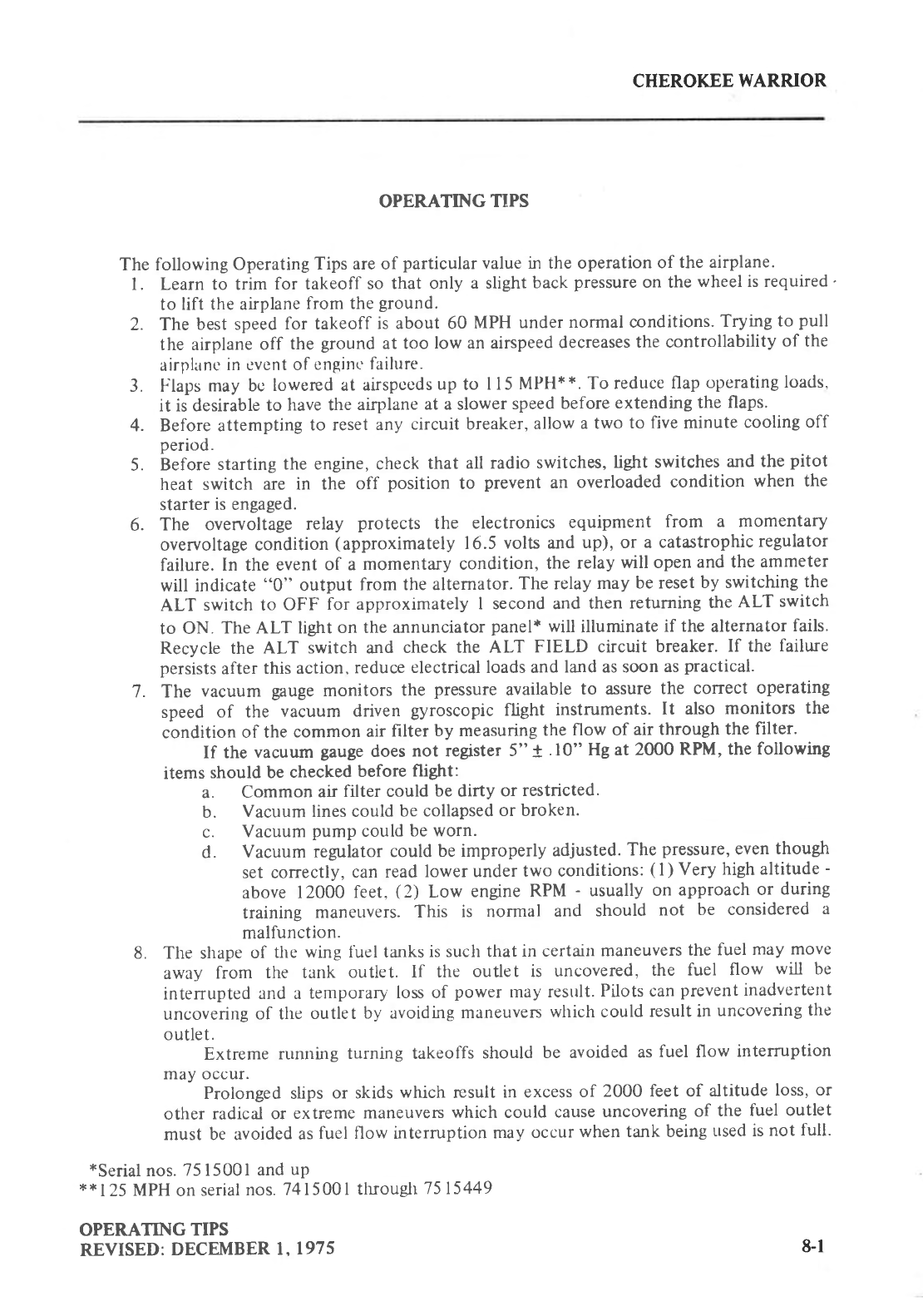 CHEROKEE WARRIOR

OPERATING TIPS

The following Operating Tips are of particular value in the operation of the airplane.

1. Learn to trim for takeoff so that only a slight back pressure on the wheel is required to lift the airplane from the ground.
2. The best speed for takeoff is about 60 MPH under normal conditions. Trying to pull the airplane off the ground at too low an airspeed decreases the controllability of the airplane in event of engine failure.
3. Flaps may be lowered at airspeeds up to 115 MPH**. To reduce flap operating loads, it is desirable to have the airplane at a slower speed before extending the flaps.
4. Before attempting to reset any circuit breaker, allow a two to five minute cooling off period.
5. Before starting the engine, check that all radio switches, light switches and the pitot heat switch are in the off position to prevent an overloaded condition when the starter is engaged.
6. The overvoltage relay protects the electronics equipment from a momentary overvoltage condition (approximately 16.5 volts and up), or a catastrophic regulator failure. In the event of a momentary condition, the relay will open and the ammeter will indicate "0" output from the alternator. The relay may be reset by switching the ALT switch to OFF for approximately 1 second and then returning the ALT switch to ON. The ALT light on the annunciator panel* will illuminate if the alternator fails. Recycle the ALT switch and check the ALT FIELD circuit breaker. If the failure persists after this action, reduce electrical loads and land as soon as practical.
7. The vacuum gauge monitors the pressure available to assure the correct operating speed of the vacuum driven gyroscopic flight instruments. It also monitors the condition of the common air filter by measuring the flow of air through the filter.

If the vacuum gauge does not register 5" ± .10" Hg at 2000 RPM, the following items should be checked before flight:
a. Common air filter could be dirty or restricted.
b. Vacuum lines could be collapsed or broken.
c. Vacuum pump could be worn.
d. Vacuum regulator could be improperly adjusted. The pressure, even though set correctly, can read lower under two conditions: (1) Very high altitude - above 12000 feet, (2) Low engine RPM - usually on approach or during training maneuvers. This is normal and should not be considered a malfunction.
8. The shape of the wing fuel tanks is such that in certain maneuvers the fuel may move away from the tank outlet. If the outlet is uncovered, the fuel flow will be interrupted and a temporary loss of power may result. Pilots can prevent inadvertent uncovering of the outlet by avoiding maneuvers which could result in uncovering the outlet.

Extreme running turning takeoffs should be avoided as fuel flow interruption may occur.

Prolonged slips or skids which result in excess of 2000 feet of altitude loss, or other radical or extreme maneuvers which could cause uncovering of the fuel outlet must be avoided as fuel flow interruption may occur when tank being used is not full.

*Serial nos. 7515001 and up
**125 MPH on serial nos. 7415001 through 7515449

OPERATING TIPS
REVISED: DECEMBER 1, 1975

8-1